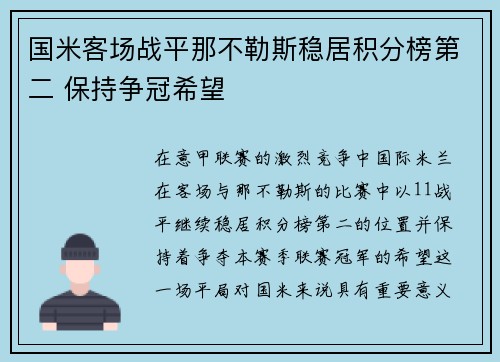 国米客场战平那不勒斯稳居积分榜第二 保持争冠希望

在意甲联赛的激烈竞争中国际米兰在客场与那不勒斯的比赛中以11战平继续稳居积分榜第二的位置并保持着争夺本赛季联赛冠军的希望这一场平局对国米来说具有重要意义